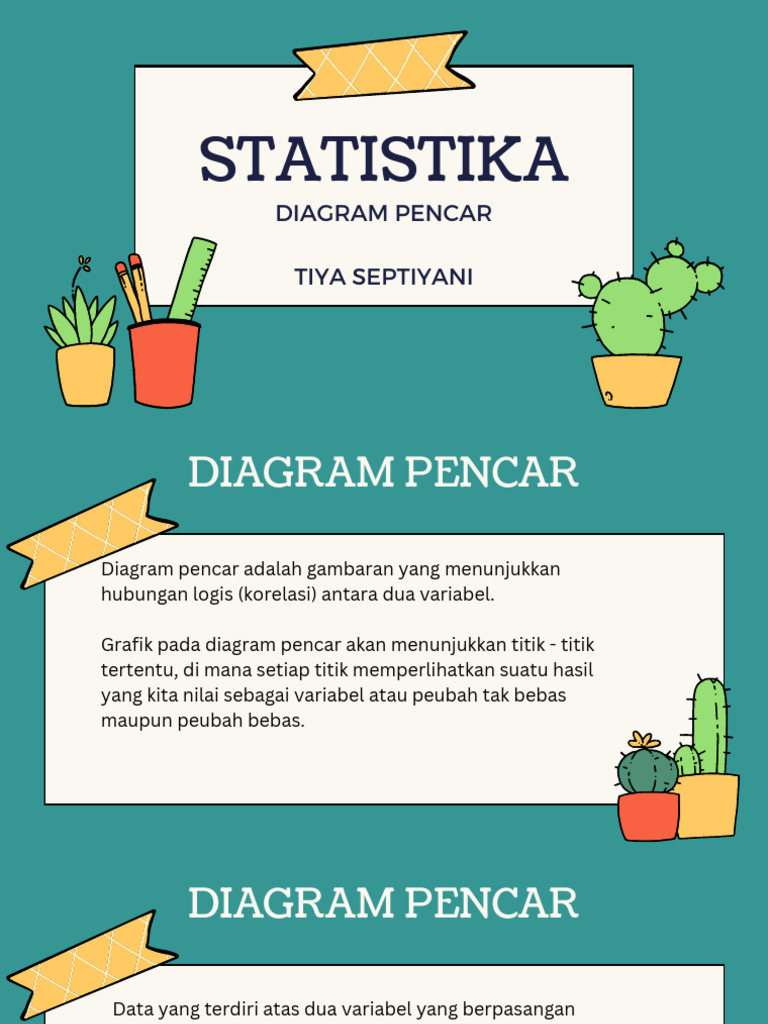 STATISTIKA

DIAGRAM PENCAR

TIYA SEPTIYANI

DIAGRAM PENCAR

Diagram pencar adalah gambaran yang menunjukkan hubungan logis (korelasi) antara dua variabel.

Grafik pada diagram pencar akan menunjukkan titik - titik tertentu, di mana setiap titik memperlihatkan suatu hasil yang kita nilai sebagai variabel atau peubah tak bebas maupun peubah bebas.

DIAGRAM PENCAR

Data yang terdiri atas dua variabel yang berpasangan